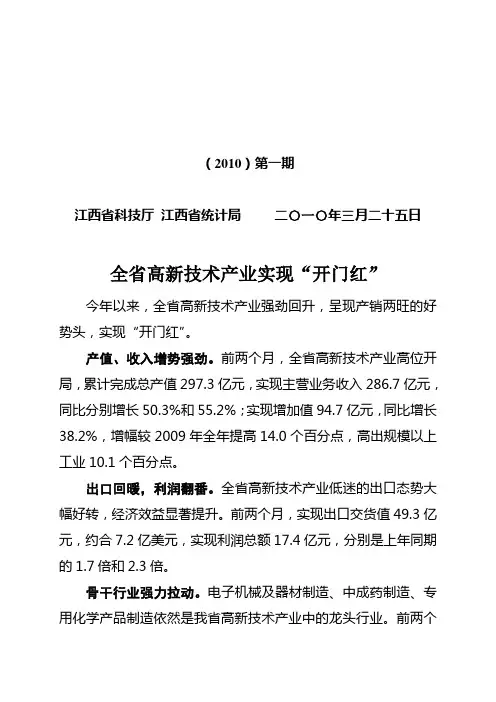 （2010）第一期

江西省科技厅 江西省统计局 二〇一〇年三月二十五日

全省高新技术产业实现“开门红”

今年以来，全省高新技术产业强劲回升，呈现产销两旺的好势头，实现“开门红”。

产值、收入增势强劲。前两个月，全省高新技术产业高位开局，累计完成总产值 297.3 亿元，实现主营业务收入 286.7 亿元，同比分别增长 50.3%和 55.2%；实现增加值 94.7 亿元，同比增长 38.2%，增幅较 2009 年全年提高 14.0 个百分点，高出规模以上工业 10.1 个百分点。

出口回暖，利润翻番。全省高新技术产业低迷的出口态势大幅好转，经济效益显著提升。前两个月，实现出口交货值 49.3 亿元，约合 7.2 亿美元，实现利润总额 17.4 亿元，分别是上年同期的 1.7 倍和 2.3 倍。

骨干行业强力拉动。电子机械及器材制造、中成药制造、专用化学产品制造依然是我省高新技术产业中的龙头行业。前两个